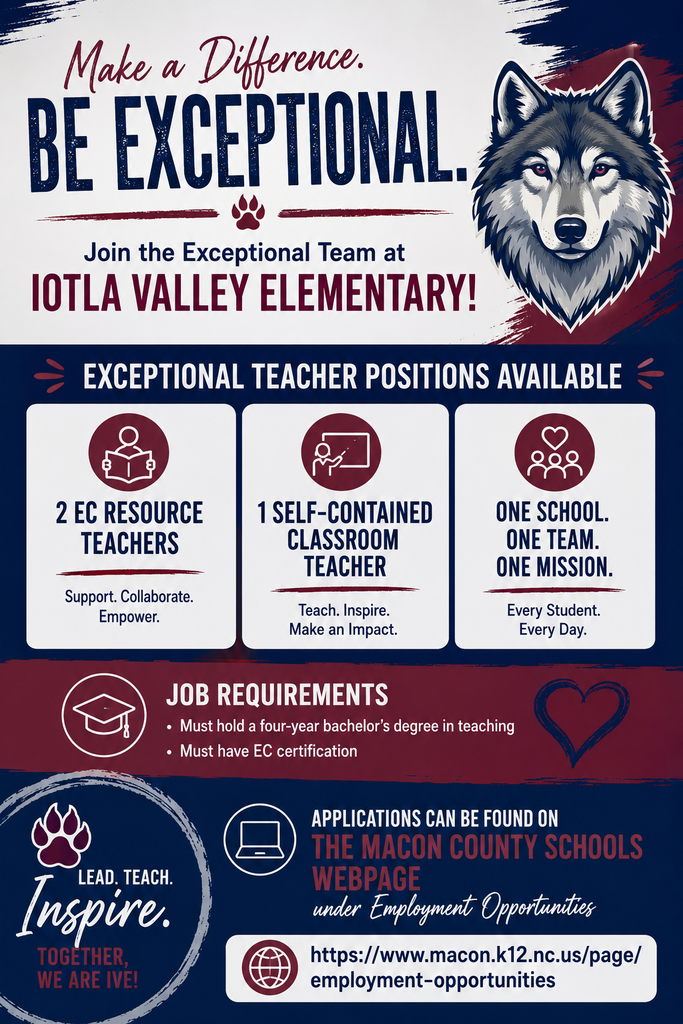 Make a Difference.

BE EXCEPTIONAL.

Join the Exceptional Team at

IOTLA VALLEY ELEMENTARY!

EXCEPTIONAL TEACHER POSITIONS AVAILABLE

2 EC RESOURCE TEACHERS

Support. Collaborate. Empower.

1 SELF-CONTAINED CLASSROOM TEACHER

Teach. Inspire. Make an Impact.

ONE SCHOOL. ONE TEAM. ONE MISSION.

Every Student. Every Day.

JOB REQUIREMENTS

• Must hold a four-year bachelor's degree in teaching
• Must have EC certification

LEAD. TEACH.

Inspire.

TOGETHER, WE ARE IVE!

APPLICATIONS CAN BE FOUND ON

THE MACON COUNTY SCHOOLS WEBPAGE

under Employment Opportunities

https://www.macon.k12.nc.us/page/employment-opportunities